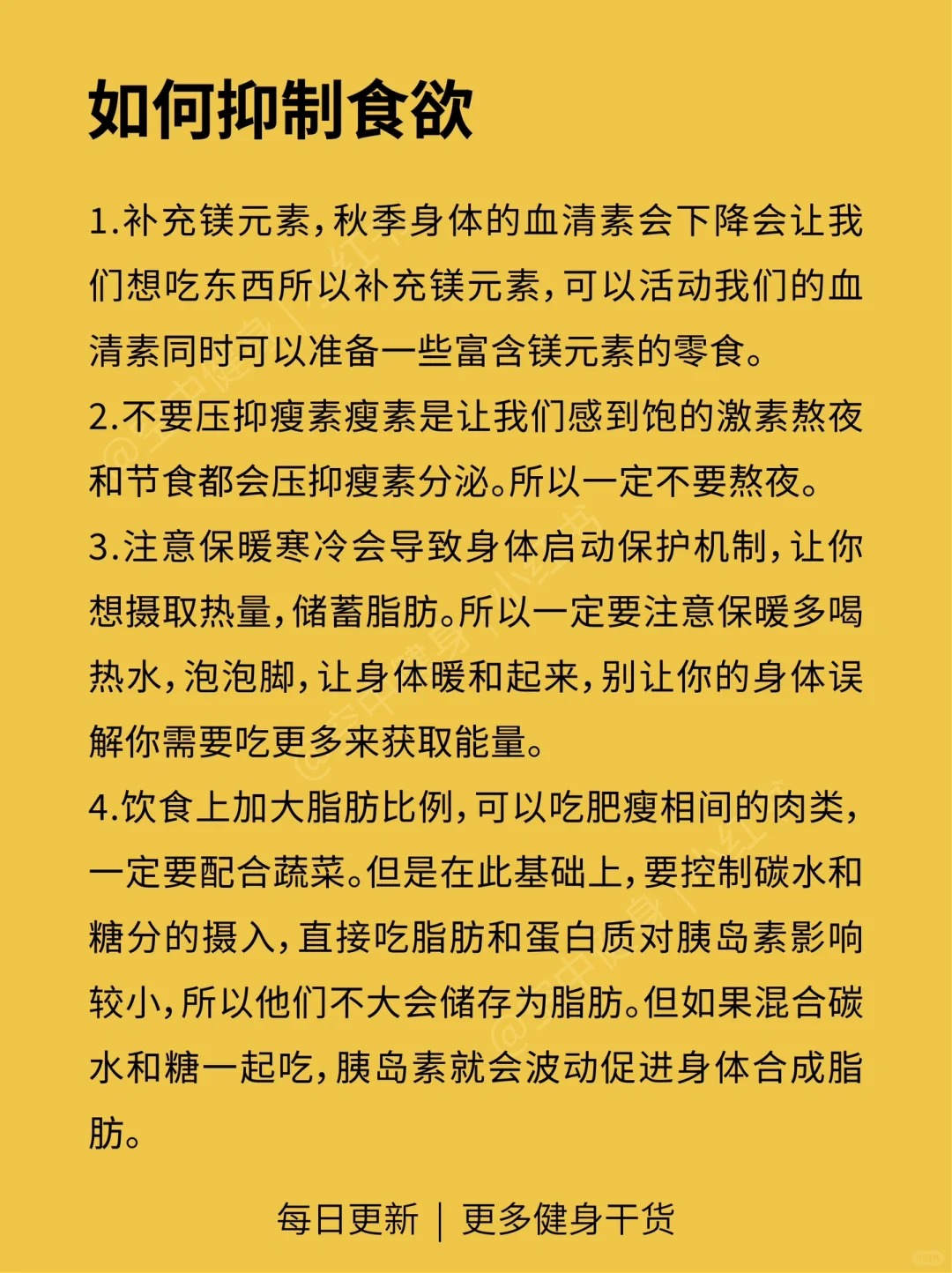 如何抑制食欲

1.补充镁元素，秋季身体的血清素会下降会让我们想吃东西所以补充镁元素，可以活动我们的血清素同时可以准备一些富含镁元素的零食。

2.不要压抑瘦素瘦素是让我们感到饱的激素熬夜和节食都会压抑瘦素分泌。所以一定不要熬夜。

3.注意保暖寒冷会导致身体启动保护机制，让你想摄取热量，储蓄脂肪。所以一定要注意保暖多喝热水，泡泡脚，让身体暖和起来，别让你的身体误解你需要吃更多来获取能量。

4.饮食上加大脂肪比例，可以吃肥瘦相间的肉类，一定要配合蔬菜。但是在此基础上，要控制碳水和糖分的摄入，直接吃脂肪和蛋白质对胰岛素影响较小，所以他们不大会储存为脂肪。但如果混合碳水和糖一起吃，胰岛素就会波动促进身体合成脂肪。

每日更新 | 更多健身干货